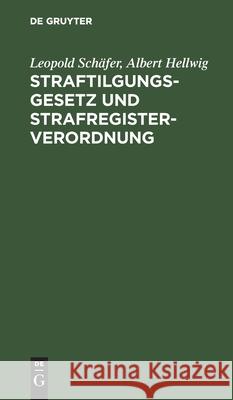 DE GRUYTER

Leopold Schäfer, Albert Hellwig

STRAFTILGUNGSGESETZ UND STRAFREGISTERVERORDNUNG

DE G

Kraina Książek